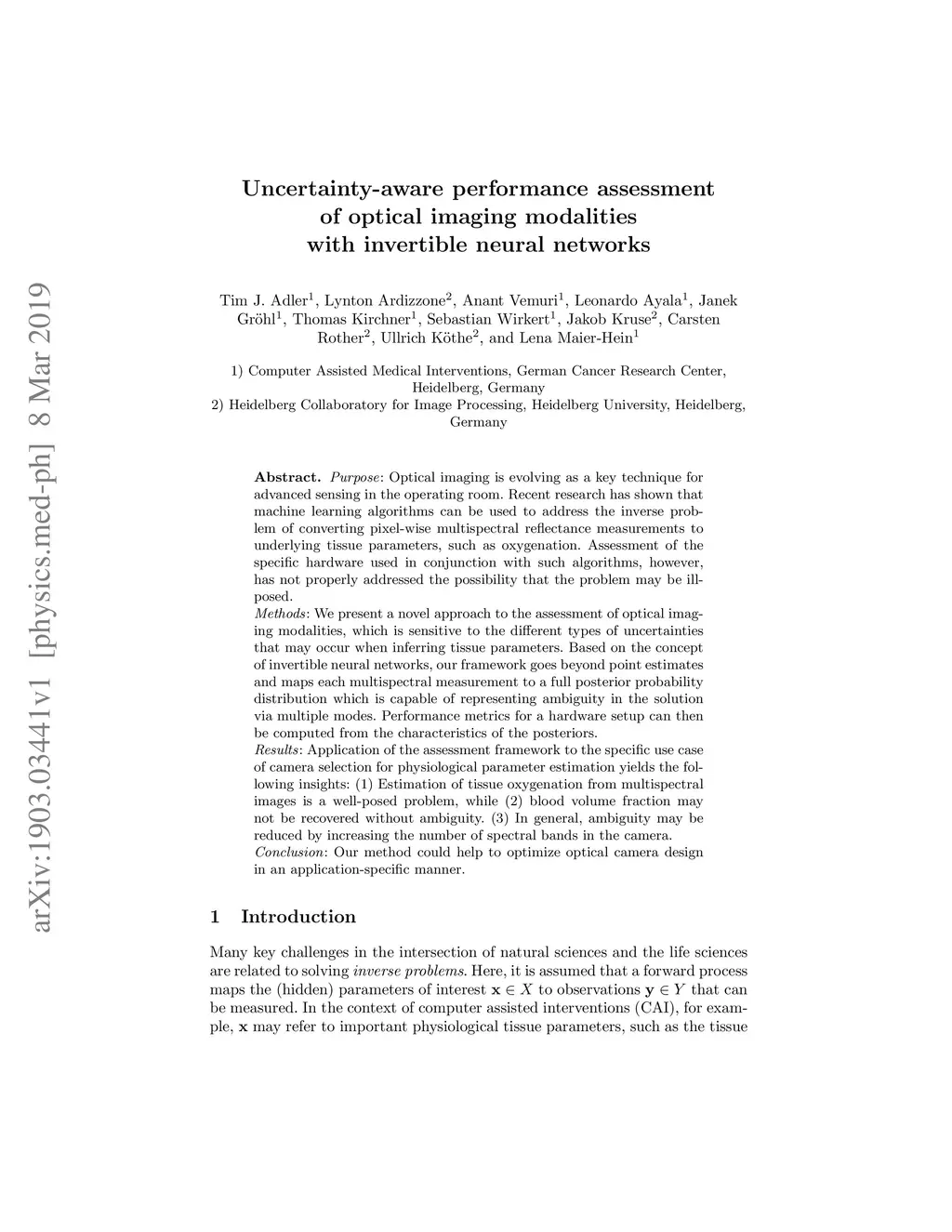 arXiv:1903.03441v1 [physics.med-ph] 8 Mar 2019

Uncertainty-aware performance assessment of optical imaging modalities with invertible neural networks

Tim J. Adler$^1$, Lynton Ardizzone$^2$, Anant Vemuri$^1$, Leonardo Ayala$^1$, Janek Gröhl$^1$, Thomas Kirchner$^1$, Sebastian Wirkert$^1$, Jakob Kruse$^2$, Carsten Rother$^2$, Ullrich Köthe$^2$, and Lena Maier-Hein$^1$

1) Computer Assisted Medical Interventions, German Cancer Research Center, Heidelberg, Germany
2) Heidelberg Collaboratory for Image Processing, Heidelberg University, Heidelberg, Germany

Abstract. Purpose: Optical imaging is evolving as a key technique for advanced sensing in the operating room. Recent research has shown that machine learning algorithms can be used to address the inverse problem of converting pixel-wise multispectral reflectance measurements to underlying tissue parameters, such as oxygenation. Assessment of the specific hardware used in conjunction with such algorithms, however, has not properly addressed the possibility that the problem may be ill-posed.
Methods: We present a novel approach to the assessment of optical imaging modalities, which is sensitive to the different types of uncertainties that may occur when inferring tissue parameters. Based on the concept of invertible neural networks, our framework goes beyond point estimates and maps each multispectral measurement to a full posterior probability distribution which is capable of representing ambiguity in the solution via multiple modes. Performance metrics for a hardware setup can then be computed from the characteristics of the posteriors.
Results: Application of the assessment framework to the specific use case of camera selection for physiological parameter estimation yields the following insights: (1) Estimation of tissue oxygenation from multispectral images is a well-posed problem, while (2) blood volume fraction may not be recovered without ambiguity. (3) In general, ambiguity may be reduced by increasing the number of spectral bands in the camera.
Conclusion: Our method could help to optimize optical camera design in an application-specific manner.

1 Introduction

Many key challenges in the intersection of natural sciences and the life sciences are related to solving inverse problems. Here, it is assumed that a forward process maps the (hidden) parameters of interest $\mathbf{x} \in X$ to observations $\mathbf{y} \in Y$ that can be measured. In the context of computer assisted interventions (CAI), for example, $\mathbf{x}$ may refer to important physiological tissue parameters, such as the tissue